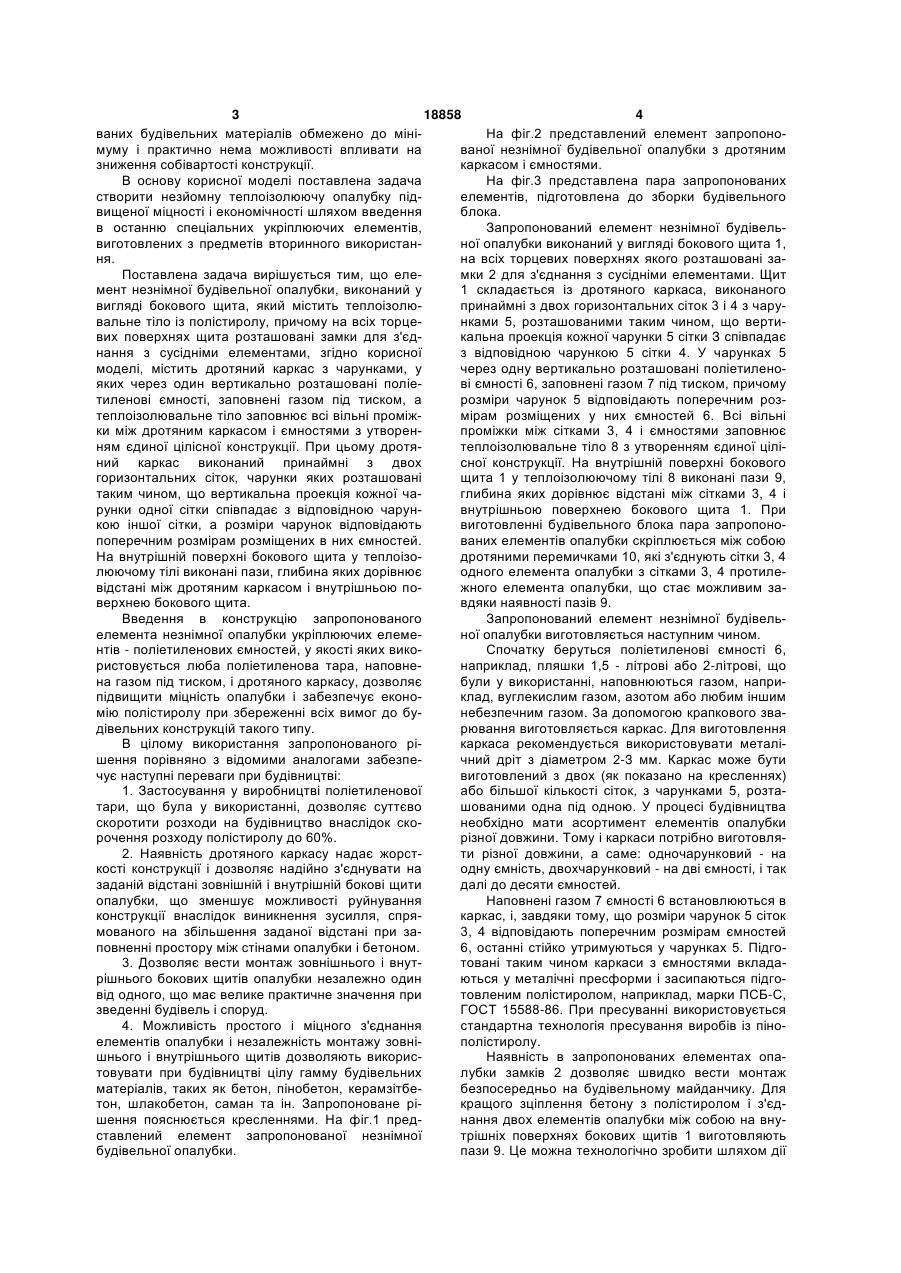 3 18858 4

ваних будівельних матеріалів обмежено до мінімуму і практично нема можливості впливати на зниження собівартості конструкції.

В основу корисної моделі поставлена задача створити незйомну теплоізолюючу опалубку підвищеної міцності і економічності шляхом введення в останню спеціальних укріплюючих елементів, виготовлених з предметів вторинного використання.

Поставлена задача вирішується тим, що елемент незнімної будівельної опалубки, виконаний у вигляді бокового щита, який містить теплоізолювальне тіло із полістиролу, причому на всіх торцевих поверхнях щита розташовані замки для з'єднання з сусідніми елементами, згідно корисної моделі, містить дротяний каркас з чарунками, у яких через один вертикально розташовані поліетиленові ємності, заповнені газом під тиском, а теплоізолювальне тіло заповнює всі вільні проміжки між дротяним каркасом і ємностями з утворенням єдиної цілісної конструкції. При цьому дротяний каркас виконаний принаймні з двох горизонтальних сіток, чарунки яких розташовані таким чином, що вертикальна проекція кожної чарунки одної сітки співпадає з відповідною чарункою іншої сітки, а розміри чарунок відповідають поперечним розмірам розміщених в них ємностей. На внутрішній поверхні бокового щита у теплоізолюючому тілі виконані пази, глибина яких дорівнює відстані між дротяним каркасом і внутрішньою поверхнею бокового щита.

Введення в конструкцію запропонованого елемента незнімної опалубки укріплюючих елементів - поліетиленових ємностей, у якості яких використовується люба поліетиленова тара, наповнена газом під тиском, і дротяного каркасу, дозволяє підвищити міцність опалубки і забезпечує економію полістиролу при збереженні всіх вимог до будівельних конструкцій такого типу.

В цілому використання запропонованого рішення порівняно з відомими аналогами забезпечує наступні переваги при будівництві:

1. Застосування у виробництві поліетиленової тари, що була у використанні, дозволяє суттєво скоротити розходи на будівництво внаслідок скорочення розходу полістиролу до 60%.

2. Наявність дротяного каркасу надає жорсткості конструкції і дозволяє надійно з'єднувати на заданій відстані зовнішній і внутрішній бокові щити опалубки, що зменшує можливості руйнування конструкції внаслідок виникнення зусилля, спрямованого на збільшення заданої відстані при заповненні простору між стінами опалубки і бетоном.

3. Дозволяє вести монтаж зовнішнього і внутрішнього бокових щитів опалубки незалежно один від одного, що має велике практичне значення при зведенні будівель і споруд.

4. Можливість простого і міцного з'єднання елементів опалубки і незалежність монтажу зовнішнього і внутрішнього щитів дозволяють використовувати при будівництві цілу гамму будівельних матеріалів, таких як бетон, пінобетон, керамзітбетон, шлакобетон, саман та ін. Запропоноване рішення пояснюється кресленнями. На фіг.1 представлений елемент запропонованої незнімної будівельної опалубки.

На фіг.2 представлений елемент запропонованої незнімної будівельної опалубки з дротяним каркасом і ємностями.

На фіг.3 представлена пара запропонованих елементів, підготовлена до зборки будівельного блока.

Запропонований елемент незнімної будівельної опалубки виконаний у вигляді бокового щита 1, на всіх торцевих поверхнях якого розташовані замки 2 для з'єднання з сусідніми елементами. Щит 1 складається із дротяного каркаса, виконаного принаймні з двох горизонтальних сіток 3 і 4 з чарунками 5, розташованими таким чином, що вертикальна проекція кожної чарунки 5 сітки 3 співпадає з відповідною чарункою 5 сітки 4. У чарунках 5 через одну вертикально розташовані поліетиленові ємності 6, заповнені газом 7 під тиском, причому розміри чарунок 5 відповідають поперечним розмірам розміщених у них ємностей 6. Всі вільні проміжки між сітками 3, 4 і ємностями заповнює теплоізолювальне тіло 8 з утворенням єдиної цілісної конструкції. На внутрішній поверхні бокового щита 1 у теплоізолюючому тілі 8 виконані пази 9, глибина яких дорівнює відстані між сітками 3, 4 і внутрішньою поверхнею бокового щита 1. При виготовленні будівельного блока пара запропонованих елементів опалубки скріплюється між собою дротяними перемичками 10, які з'єднують сітки 3, 4 одного елемента опалубки з сітками 3, 4 протилежного елемента опалубки, що стає можливим завдяки наявності пазів 9.

Запропонований елемент незнімної будівельної опалубки виготовляється наступним чином.

Спочатку беруться поліетиленові ємності 6, наприклад, пляшки 1,5 - літрові або 2-літрові, що були у використанні, наповнюються газом, наприклад, вуглекислим газом, азотом або любим іншим небезпечним газом. За допомогою крапкового зварювання виготовляється каркас. Для виготовлення каркаса рекомендується використовувати металічний дріт з діаметром 2-3 мм. Каркас може бути виготовлений з двох (як показано на кресленнях) або більшої кількості сіток, з чарунками 5, розташованими одна під одною. У процесі будівництва необхідно мати асортимент елементів опалубки різної довжини. Тому і каркаси потрібно виготовляти різної довжини, а саме: одночарунковий - на одну ємність, двохчарунковий - на дві ємності, і так далі до десяти ємностей.

Наповнені газом 7 ємності 6 встановлюються в каркас, і, завдяки тому, що розміри чарунок 5 сіток 3, 4 відповідають поперечним розмірам ємностей 6, останні стійко утримуються у чарунках 5. Підготовані таким чином каркаси з ємностями вкладаються у металічні пресформи і засипаються підготовленим полістиролом, наприклад, марки ПСБ-С, ГОСТ 15588-86. При пресуванні використовується стандартна технологія пресування виробів із пінополістиролу.

Наявність в запропонованих елементах опалубки замків 2 дозволяє швидко вести монтаж безпосередньо на будівельному майданчику. Для кращого зціплення бетону з полістиролом і з'єднання двох елементів опалубки між собою на внутрішніх поверхнях бокових щитів 1 виготовляють пази 9. Це можна технологічно зробити шляхом дії